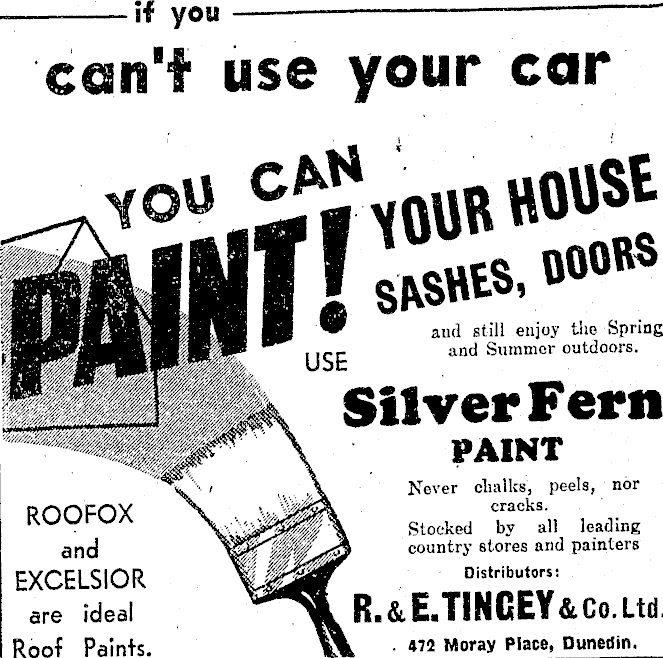 if you

can't use your car

YOU CAN

PAINT!

YOUR HOUSE
SASHES, DOORS

and still enjoy the Spring and Summer outdoors.

USE

Silver Fern
PAINT

Never chalks, peels, nor cracks.

Stocked by all leading country stores and painters

Distributors:

R. & E. TINGEY & Co. Ltd.
472 Moray Place, Dunedin.

ROOFOX
and
EXCELSIOR
are ideal
Roof Paints.